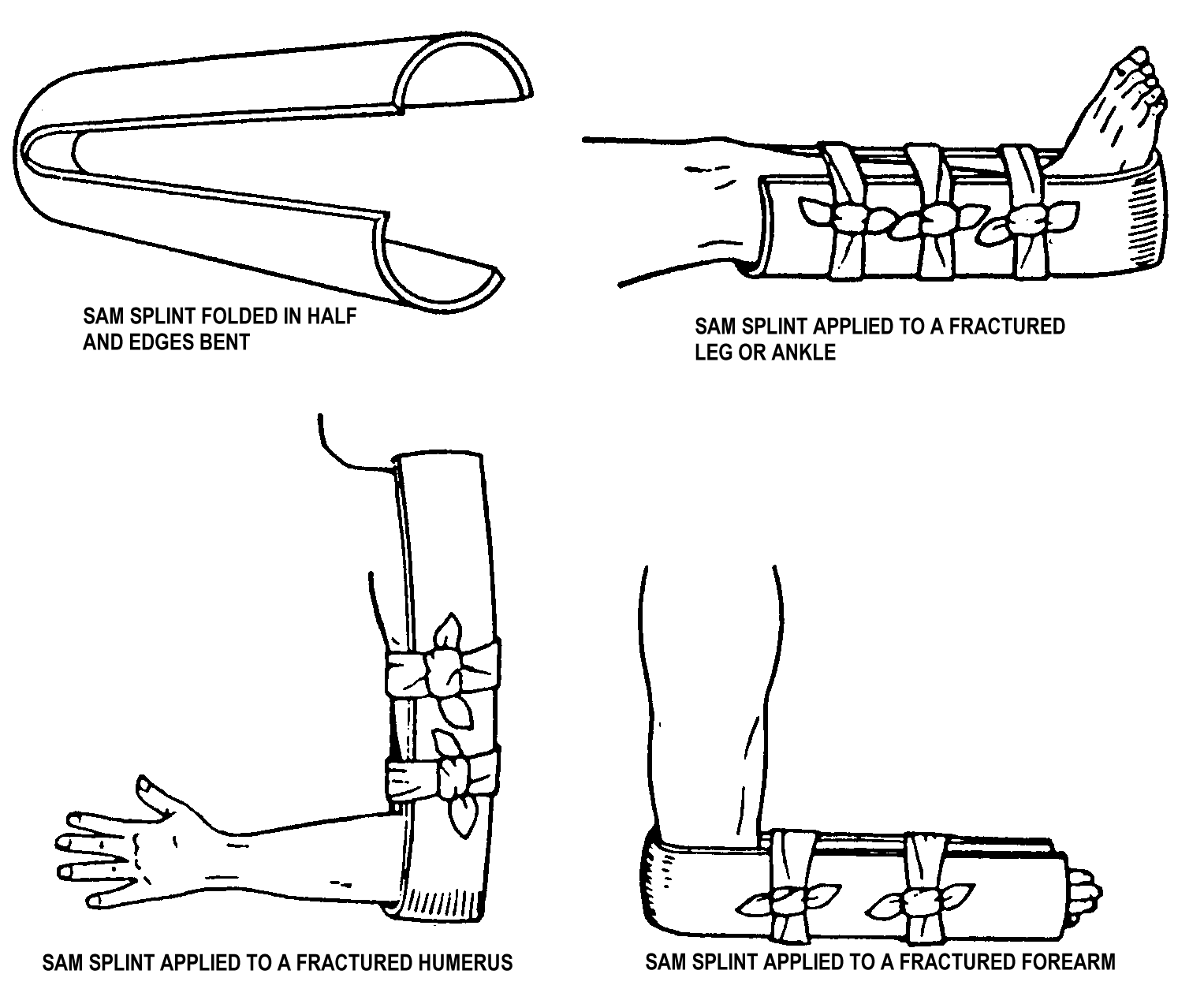 SAM SPLINT FOLDED IN HALF AND EDGES BENT

SAM SPLINT APPLIED TO A FRACTURED LEG OR ANKLE

SAM SPLINT APPLIED TO A FRACTURED HUMERUS

SAM SPLINT APPLIED TO A FRACTURED FOREARM